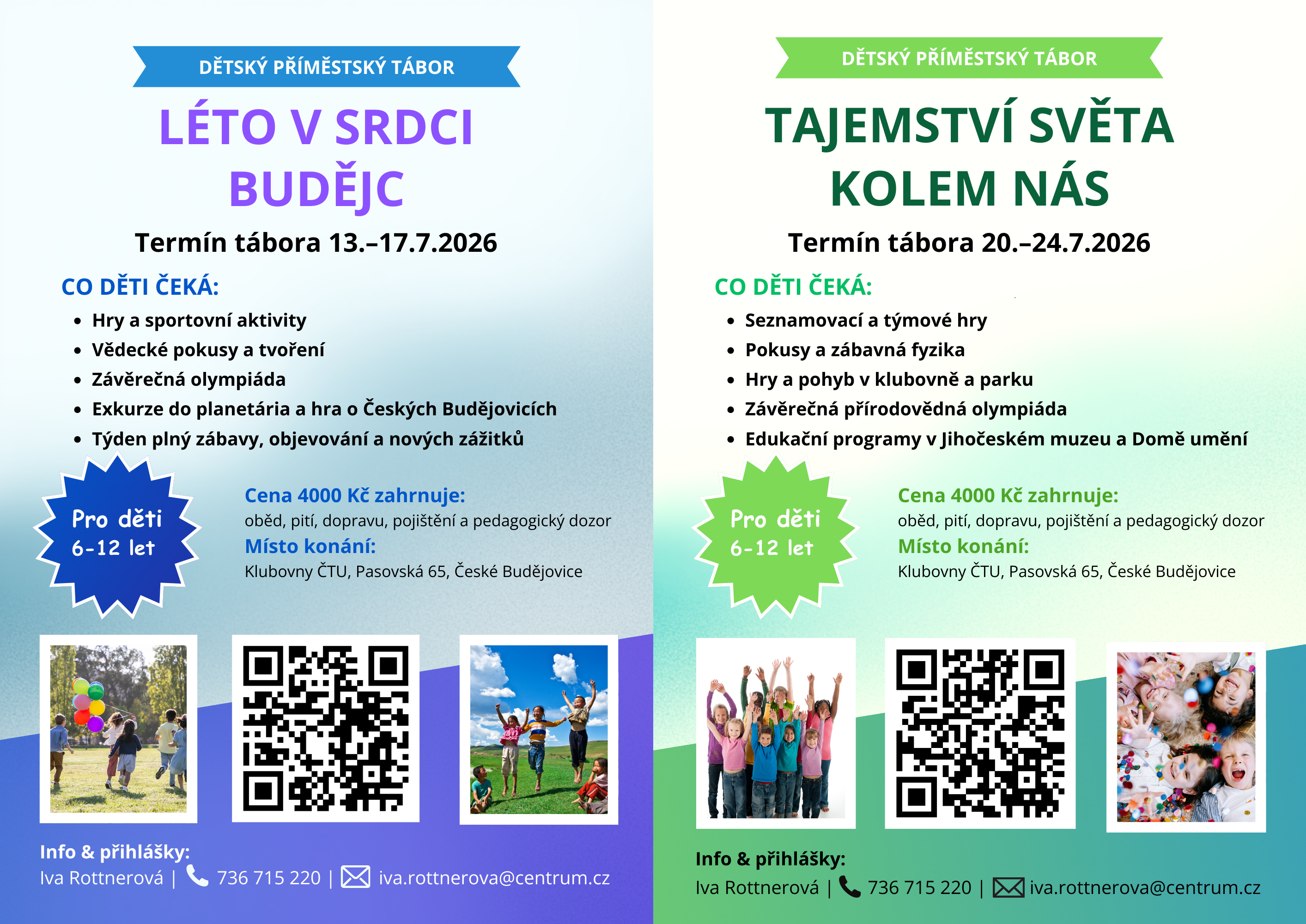 DĚTSKÝ PŘÍMĚSTSKÝ TÁBOR

LÉTO V SRDCI BUDĚJC

Termín tábora 13.–17.7.2026

CO DĚTI ČEKÁ:

- Hry a sportovní aktivity
- Vědecké pokusy a tvoření
- Závěrečná olympiáda
- Exkurze do planetária a hra o Českých Budějovicích
- Týden plný zábavy, objevování a nových zážitků

Pro děti 6-12 let

Cena 4000 Kč zahrnuje:
oběd, pití, dopravu, pojištění a pedagogický dozor
Místo konání:
Klubovny ČTU, Pasovská 65, České Budějovice

Info & přihlášky:
Iva Rottnerová | 736 715 220 | iva.rottnerova@centrum.cz

DĚTSKÝ PŘÍMĚSTSKÝ TÁBOR

TAJEMSTVÍ SVĚTA KOLEM NÁS

Termín tábora 20.–24.7.2026

CO DĚTI ČEKÁ:

- Seznamovací a týmové hry
- Pokusy a zábavná fyzika
- Hry a pohyb v klubovně a parku
- Závěrečná přírodovědná olympiáda
- Edukační programy v Jihočeském muzeu a Domě umění

Pro děti 6-12 let

Cena 4000 Kč zahrnuje:
oběd, pití, dopravu, pojištění a pedagogický dozor
Místo konání:
Klubovny ČTU, Pasovská 65, České Budějovice

Info & přihlášky:
Iva Rottnerová | 736 715 220 | iva.rottnerova@centrum.cz